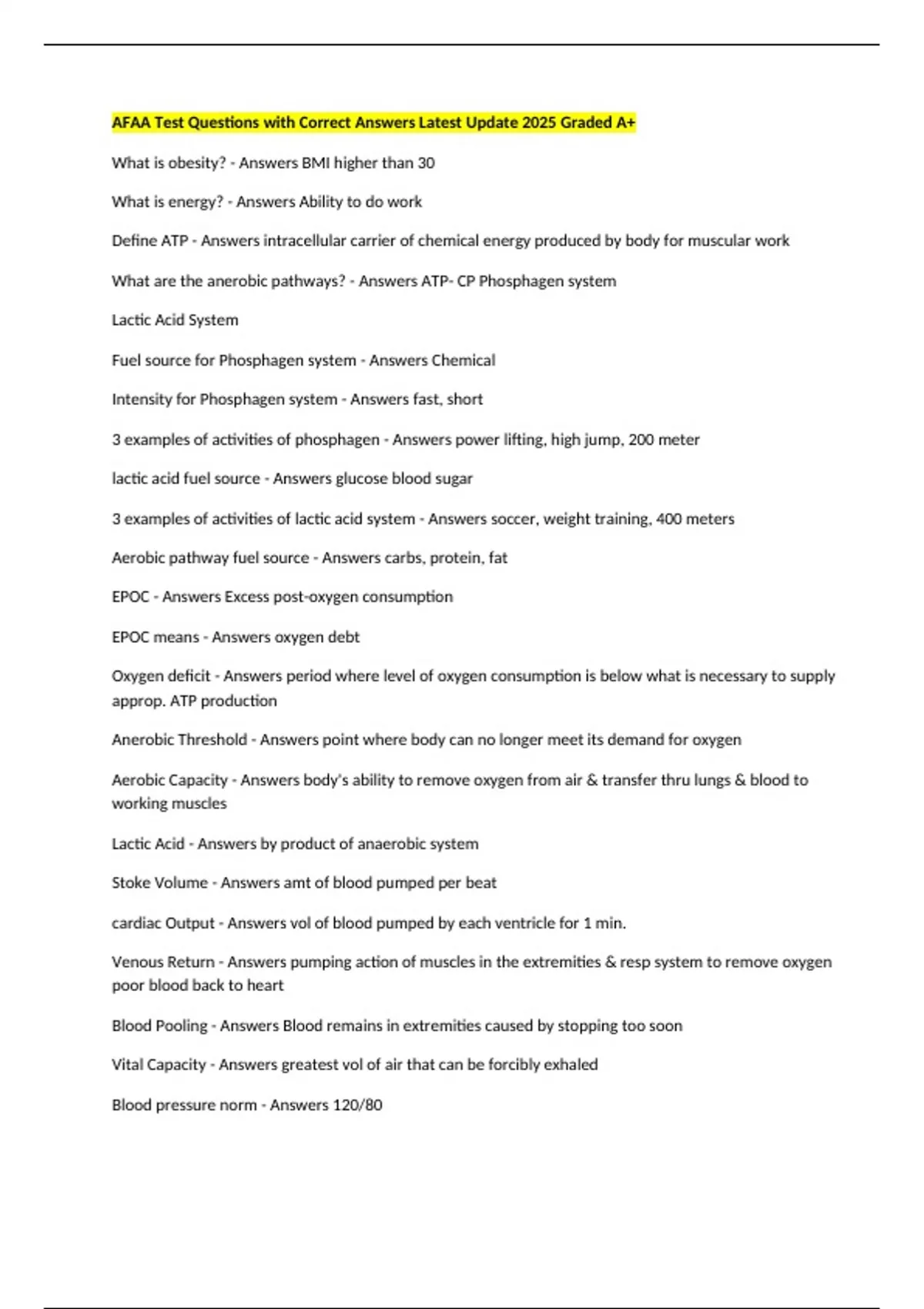 AFAA Test Questions with Correct Answers Latest Update 2025 Graded A+

What is obesity? - Answers BMI higher than 30

What is energy? - Answers Ability to do work

Define ATP - Answers intracellular carrier of chemical energy produced by body for muscular work

What are the anerobic pathways? - Answers ATP- CP Phosphagen system

Lactic Acid System

Fuel source for Phosphagen system - Answers Chemical

Intensity for Phosphagen system - Answers fast, short

3 examples of activities of phosphagen - Answers power lifting, high jump, 200 meter

lactic acid fuel source - Answers glucose blood sugar

3 examples of activities of lactic acid system - Answers soccer, weight training, 400 meters

Aerobic pathway fuel source - Answers carbs, protein, fat

EPOC - Answers Excess post-oxygen consumption

EPOC means - Answers oxygen debt

Oxygen deficit - Answers period where level of oxygen consumption is below what is necessary to supply approp. ATP production

Anerobic Threshold - Answers point where body can no longer meet its demand for oxygen

Aerobic Capacity - Answers body's ability to remove oxygen from air & transfer thru lungs & blood to working muscles

Lactic Acid - Answers by product of anaerobic system

Stoke Volume - Answers amt of blood pumped per beat

cardiac Output - Answers vol of blood pumped by each ventricle for 1 min.

Venous Return - Answers pumping action of muscles in the extremities & resp system to remove oxygen poor blood back to heart

Blood Pooling - Answers Blood remains in extremities caused by stopping too soon

Vital Capacity - Answers greatest vol of air that can be forcibly exhaled

Blood pressure norm - Answers 120/80